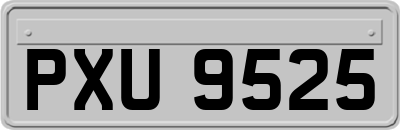 PXU 9525